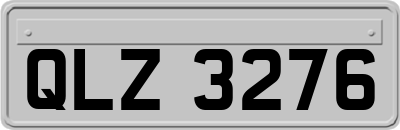 QLZ 3276